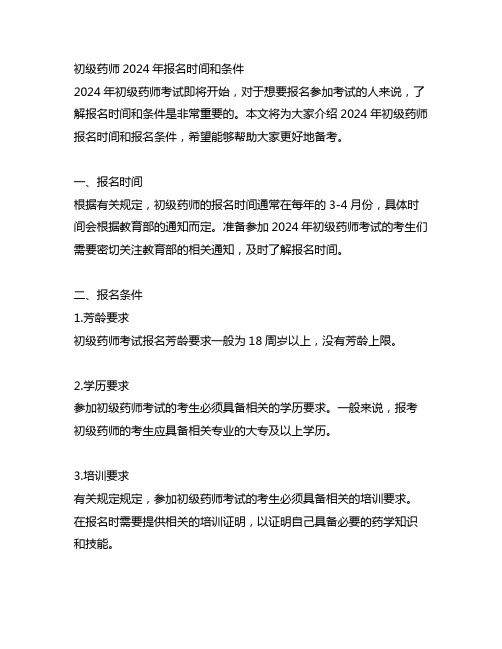 初级药师 2024 年报名时间和条件
2024 年初级药师考试即将开始，对于想要报名参加考试的人来说，了解报名时间和条件是非常重要的。本文将为大家介绍 2024 年初级药师报名时间和报名条件，希望能够帮助大家更好地备考。

一、报名时间
根据有关规定，初级药师的报名时间通常在每年的 3-4 月份，具体时间会根据教育部的通知而定。准备参加 2024 年初级药师考试的考生们需要密切关注教育部的相关通知，及时了解报名时间。

二、报名条件
1.芳龄要求
初级药师考试报名芳龄要求一般为 18 周岁以上，没有芳龄上限。

2.学历要求
参加初级药师考试的考生必须具备相关的学历要求。一般来说，报考初级药师的考生应具备相关专业的大专及以上学历。

3.培训要求
有关规定规定，参加初级药师考试的考生必须具备相关的培训要求。在报名时需要提供相关的培训证明，以证明自己具备必要的药学知识和技能。